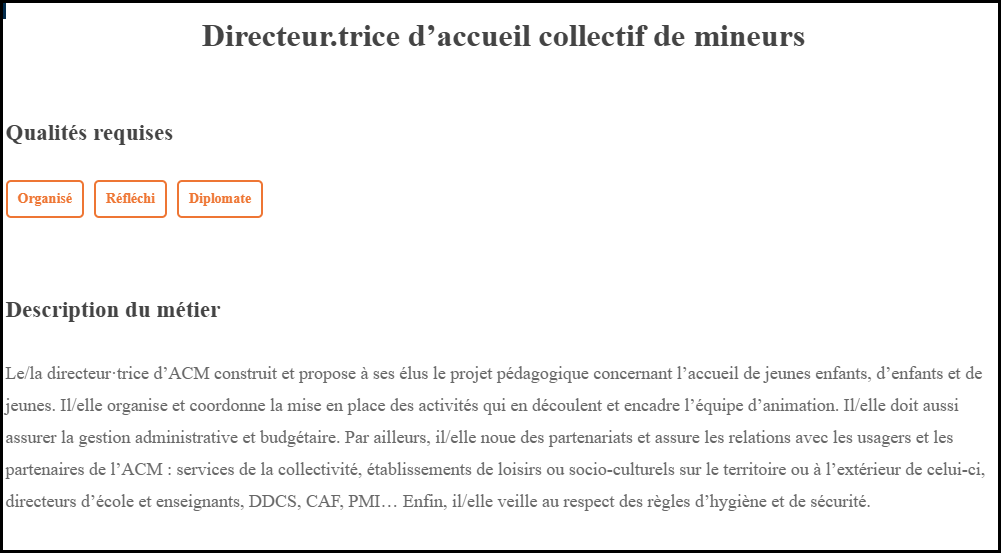 Directeur.trice d’accueil collectif de mineurs

Qualités requises

Organisé

Réfléchi

Diplomate

Description du métier

Le/la directeur·trice d’ACM construit et propose à ses élus le projet pédagogique concernant l’accueil de jeunes enfants, d’enfants et de jeunes. Il/elle organise et coordonne la mise en place des activités qui en découlent et encadre l’équipe d’animation. Il/elle doit aussi assurer la gestion administrative et budgétaire. Par ailleurs, il/elle noue des partenariats et assure les relations avec les usagers et les partenaires de l’ACM : services de la collectivité, établissements de loisirs ou socio-culturels sur le territoire ou à l’extérieur de celui-ci, directeurs d’école et enseignants, DDCS, CAF, PMI… Enfin, il/elle veille au respect des règles d’hygiène et de sécurité.